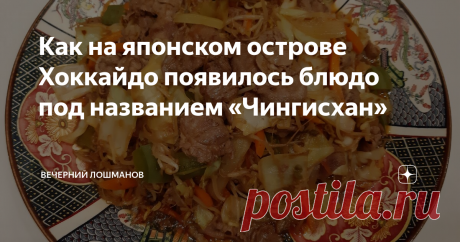 Как на японском острове Хоккайдо появилось блюдо под названием «Чингисхан»

ВЕЧЕРНИЙ ЛОШМАНОВ

postila.ru